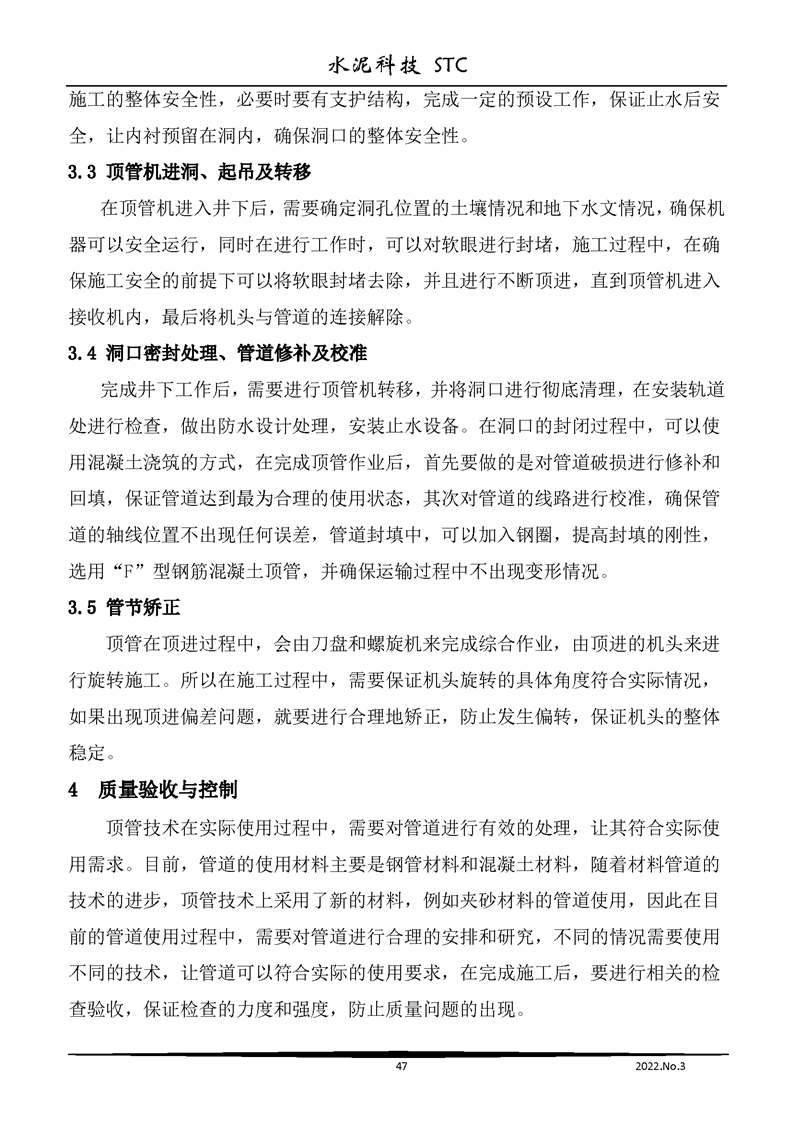 水泥科技 STC

施工的整体安全性，必要时要有支护结构，完成一定的预设工作，保证止水后安全，让内衬预留在洞内，确保洞口的整体安全性。

3.3 顶管机进洞、起吊及转移

在顶管机进入井下后，需要确定洞孔位置的土壤情况和地下水文情况，确保机器可以安全运行，同时在进行工作时，可以对软眼进行封堵，施工过程中，在确保施工安全的前提下可以将软眼封堵去除，并且进行不断顶进，直到顶管机进入接收机内，最后将机头与管道的连接解除。

3.4 洞口密封处理、管道修补及校准

完成井下工作后，需要进行顶管机转移，并将洞口进行彻底清理，在安装轨道处进行检查，做出防水设计处理，安装止水设备。在洞口的封闭过程中，可以使用混凝土浇筑的方式，在完成顶管作业后，首先要做的是对管道破损进行修补和回填，保证管道达到最为合理的使用状态，其次对管道的线路进行校准，确保管道的轴线位置不出现任何误差，管道封填中，可以加入钢圈，提高封填的刚性，选用“F”型钢筋混凝土顶管，并确保运输过程中不出现变形情况。

3.5 管节矫正

顶管在顶进过程中，会由刀盘和螺旋机来完成综合作业，由顶进的机头来进行旋转施工。所以在施工过程中，需要保证机头旋转的具体角度符合实际情况，如果出现顶进偏差问题，就要进行合理地矫正，防止发生偏转，保证机头的整体稳定。

4 质量验收与控制

顶管技术在实际使用过程中，需要对管道进行有效的处理，让其符合实际使用需求。目前，管道的使用材料主要是钢管材料和混凝土材料，随着材料管道的技术的进步，顶管技术上采用了新的材料，例如夹砂材料的管道使用，因此在目前的管道使用过程中，需要对管道进行合理的安排和研究，不同的情况需要使用不同的技术，让管道可以符合实际的使用要求，在完成施工后，要进行相关的检查验收，保证检查的力度和强度，防止质量问题的出现。

47 2022.No.3